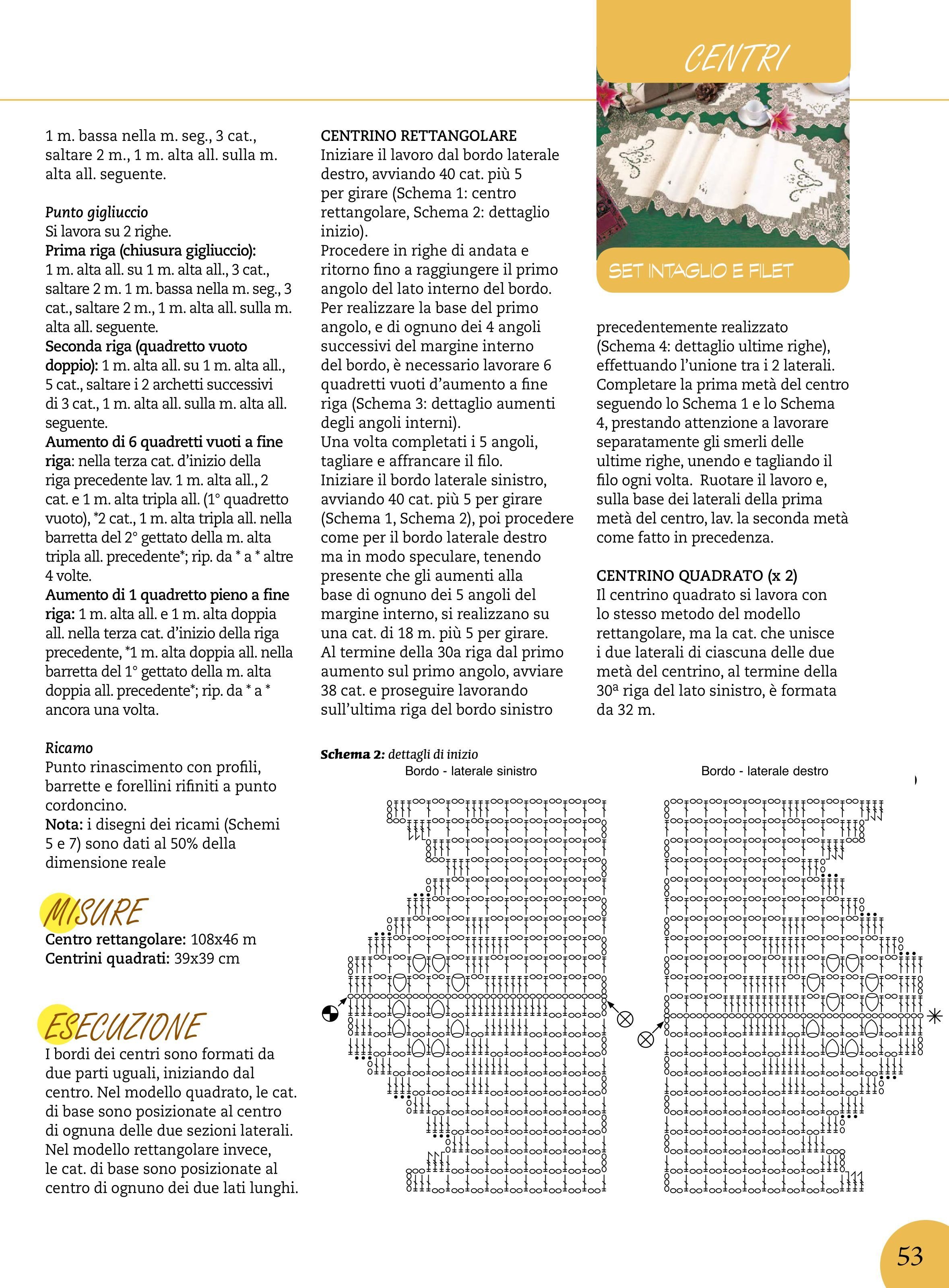 CENTRI

1 m. bassa nella m. seg., 3 cat., saltare 2 m., 1 m. alta all. sulla m. alta all. seguente.

Punto gigliuccio
Si lavora su 2 righe.
Prima riga (chiusura gigliuccio): 1 m. alta all. su 1 m. alta all., 3 cat., saltare 2 m. 1 m. bassa nella m. seg., 3 cat., saltare 2 m., 1 m. alta all. sulla m. alta all. seguente.
Seconda riga (quadretto vuoto doppio): 1 m. alta all. su 1 m. alta all., 5 cat., saltare i 2 archetti successivi di 3 cat., 1 m. alta all. sulla m. alta all. seguente.
Aumento di 6 quadretti vuoti a fine riga: nella terza cat. d'inizio della riga precedente lav. 1 m. alta all., 2 cat. e 1 m. alta tripla all. (1° quadretto vuoto), *2 cat., 1 m. alta tripla all. nella barretta del 2° gettato della m. alta tripla all. precedente*; rip. da * a * altre 4 volte.
Aumento di 1 quadretto pieno a fine riga: 1 m. alta all. e 1 m. alta doppia all. nella terza cat. d'inizio della riga precedente, *1 m. alta doppia all. nella barretta del 1° gettato della m. alta doppia all. precedente*; rip. da * a * ancora una volta.

Ricamo
Punto rinascimento con profili, barrette e forellini rifiniti a punto cordoncino.
Nota: i disegni dei ricami (Schemi 5 e 7) sono dati al 50% della dimensione reale

MISURE
Centro rettangolare: 108x46 m
Centrini quadrati: 39x39 cm

ESECUZIONE
I bordi dei centri sono formati da due parti uguali, iniziando dal centro. Nel modello quadrato, le cat. di base sono posizionate al centro di ognuna delle due sezioni laterali. Nel modello rettangolare invece, le cat. di base sono posizionate al centro di ognuno dei due lati lunghi.

CENTRINO RETTANGOLARE
Iniziare il lavoro dal bordo laterale destro, avviando 40 cat. più 5 per girare (Schema 1: centro rettangolare, Schema 2: dettaglio inizio).
Procedere in righe di andata e ritorno fino a raggiungere il primo angolo del lato interno del bordo. Per realizzare la base del primo angolo, e di ognuno dei 4 angoli successivi del margine interno del bordo, è necessario lavorare 6 quadretti vuoti d'aumento a fine riga (Schema 3: dettaglio aumenti degli angoli interni).
Una volta completati i 5 angoli, tagliare e affrancare il filo.
Iniziare il bordo laterale sinistro, avviando 40 cat. più 5 per girare (Schema 1, Schema 2), poi procedere come per il bordo laterale destro ma in modo speculare, tenendo presente che gli aumenti alla base di ognuno dei 5 angoli del margine interno, si realizzano su una cat. di 18 m. più 5 per girare.
Al termine della 30a riga dal primo aumento sul primo angolo, avviare 38 cat. e proseguire lavorando sull'ultima riga del bordo sinistro

SET INTAGLIO E FILET

precedentemente realizzato (Schema 4: dettaglio ultime righe), effettuando l'unione tra i 2 laterali. Completare la prima metà del centro seguendo lo Schema 1 e lo Schema 4, prestando attenzione a lavorare separatamente gli smerli delle ultime righe, unendo e tagliando il filo ogni volta. Ruotare il lavoro e, sulla base dei laterali della prima metà del centro, lav. la seconda metà come fatto in precedenza.

CENTRINO QUADRATO (x 2)
Il centrino quadrato si lavora con lo stesso metodo del modello rettangolare, ma la cat. che unisce i due laterali di ciascuna delle due metà del centrino, al termine della 30ª riga del lato sinistro, è formata da 32 m.

Schema 2: dettagli di inizio
Bordo - laterale sinistro
Bordo - laterale destro

53